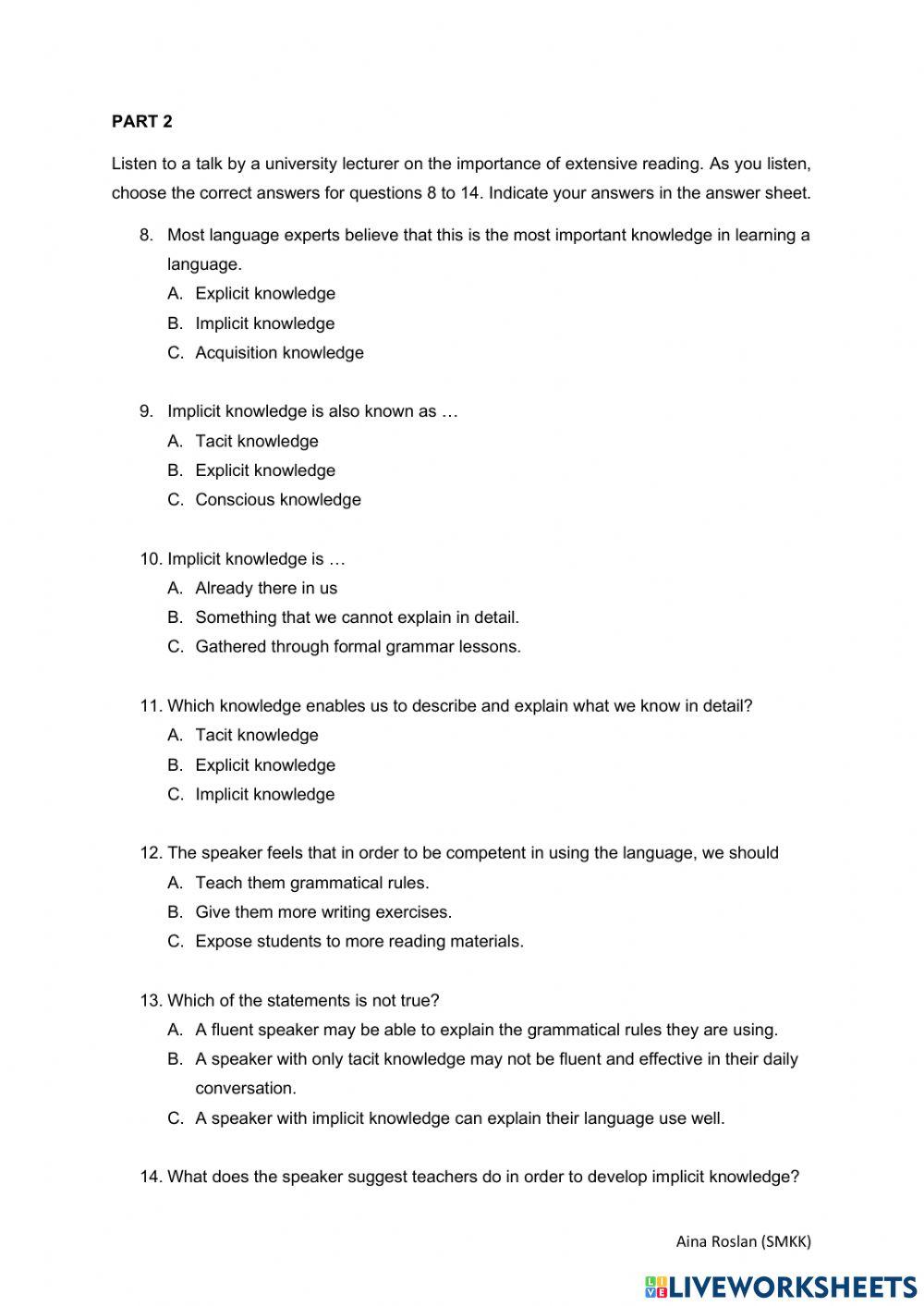 PART 2

Listen to a talk by a university lecturer on the importance of extensive reading. As you listen, choose the correct answers for questions 8 to 14. Indicate your answers in the answer sheet.

8. Most language experts believe that this is the most important knowledge in learning a language.
A. Explicit knowledge
B. Implicit knowledge
C. Acquisition knowledge

9. Implicit knowledge is also known as …
A. Tacit knowledge
B. Explicit knowledge
C. Conscious knowledge

10. Implicit knowledge is …
A. Already there in us
B. Something that we cannot explain in detail.
C. Gathered through formal grammar lessons.

11. Which knowledge enables us to describe and explain what we know in detail?
A. Tacit knowledge
B. Explicit knowledge
C. Implicit knowledge

12. The speaker feels that in order to be competent in using the language, we should
A. Teach them grammatical rules.
B. Give them more writing exercises.
C. Expose students to more reading materials.

13. Which of the statements is not true?
A. A fluent speaker may be able to explain the grammatical rules they are using.
B. A speaker with only tacit knowledge may not be fluent and effective in their daily conversation.
C. A speaker with implicit knowledge can explain their language use well.

14. What does the speaker suggest teachers do in order to develop implicit knowledge?

Aina Roslan (SMKK)

LIVEWORKSHEETS